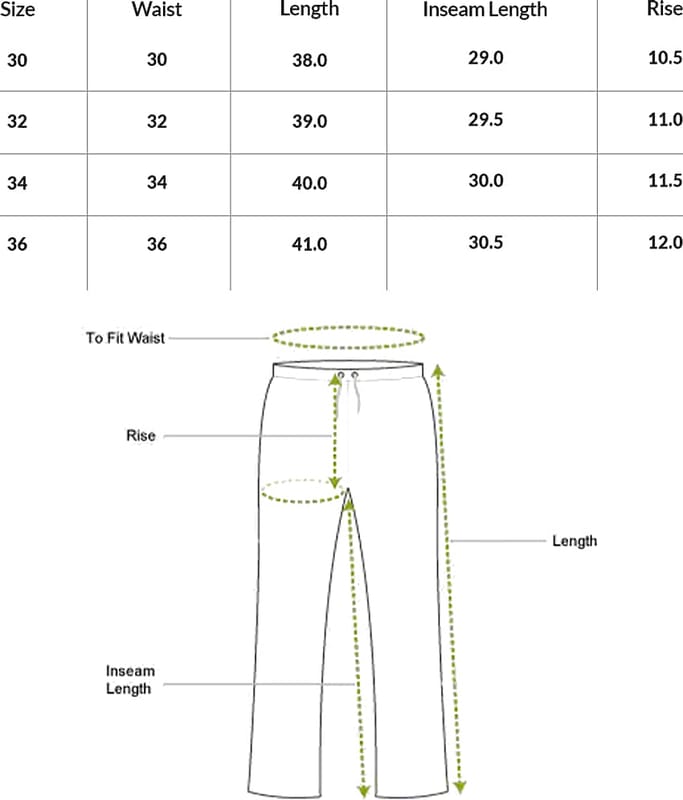 | Size | Waist | Length | Inseam Length | Rise |
|---|---|---|---|---|
| 30 | 30 | 38.0 | 29.0 | 10.5 |
| 32 | 32 | 39.0 | 29.5 | 11.0 |
| 34 | 34 | 40.0 | 30.0 | 11.5 |
| 36 | 36 | 41.0 | 30.5 | 12.0 |

To Fit Waist

Rise

Length

Inseam Length